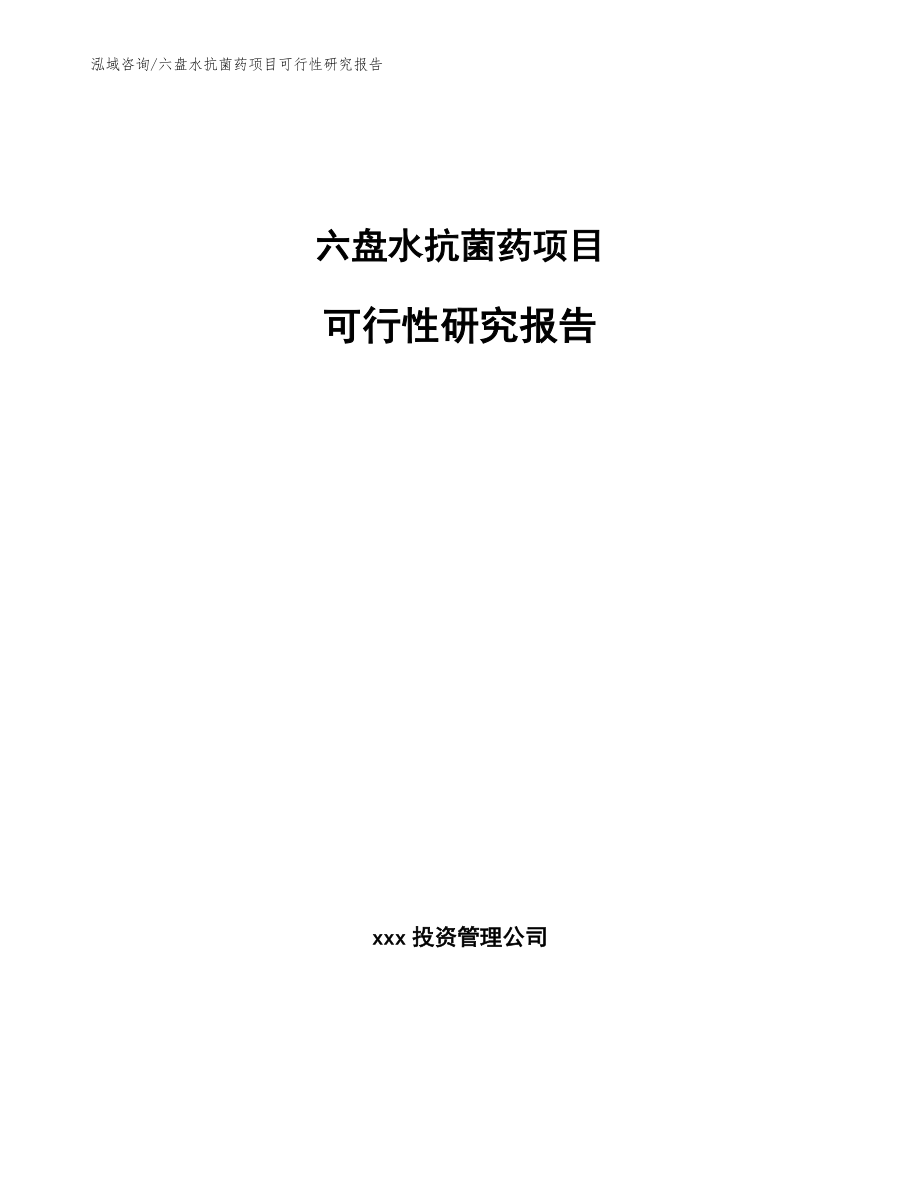 泓域咨询/六盘水抗菌药项目可行性研究报告

六盘水抗菌药项目

可行性研究报告

xxx 投资管理公司